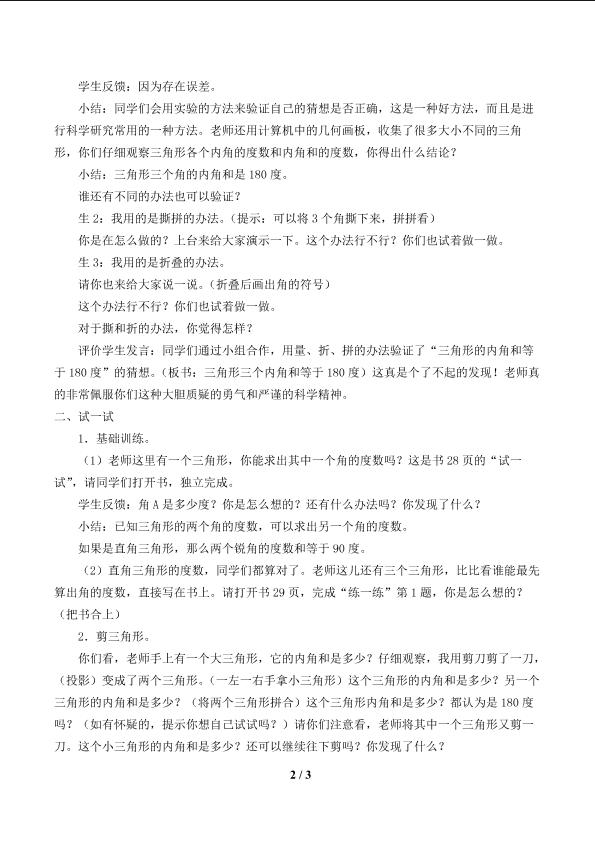 学生反馈：因为存在误差。

小结：同学们会用实验的方法来验证自己的猜想是否正确，这是一种好方法，而且是进行科学研究常用的一种方法。老师还用计算机中的几何画板，收集了很多大小不同的三角形，你们仔细观察三角形各个内角的度数和内角和的度数，你得出什么结论？

小结：三角形三个角的内角和是180度。

谁还有不同的办法也可以验证？

生2：我用的是撕拼的办法。（提示：可以将3个角撕下来，拼拼看）

你是在怎么做的？上台来给大家演示一下。这个办法行不行？你们也试着做一做。

生3：我用的是折叠的办法。

请你也来给大家说一说。（折叠后画出角的符号）

这个办法行不行？你们也试着做一做。

对于撕和折的办法，你觉得怎样？

评价学生发言：同学们通过小组合作，用量、折、拼的办法验证了“三角形的内角和等于180度”的猜想。（板书：三角形三个内角和等于180度）这真是个了不起的发现！老师真的非常佩服你们这种大胆质疑的勇气和严谨的科学精神。

二、试一试

1．基础训练。

（1）老师这里有一个三角形，你能求出其中一个角的度数吗？这是书28页的“试一试”，请同学们打开书，独立完成。

学生反馈：角A是多少度？你是怎么想的？还有什么办法吗？你发现了什么？

小结：已知三角形的两个角的度数，可以求出另一个角的度数。

如果是直角三角形，那么两个锐角的度数和等于90度。

（2）直角三角形的度数，同学们都算对了。老师这儿还有三个三角形，比比看谁能最先算出角的度数，直接写在书上。请打开书29页，完成“练一练”第1题，你是怎么想的？（把书合上）

2．剪三角形。

你们看，老师手上有一个大三角形，它的内角和是多少？仔细观察，我用剪刀剪了一刀，（投影）变成了两个三角形。（一左一右手拿小三角形）这个三角形的内角和是多少？另一个三角形的内角和是多少？（将两个三角形拼合）这个三角形内角和是多少？都认为是180度吗？（如有怀疑的，提示你想自己试试吗？）请你们注意看，老师将其中一个三角形又剪一刀。这个小三角形的内角和是多少？还可以继续往下剪吗？你发现了什么？

2 / 3